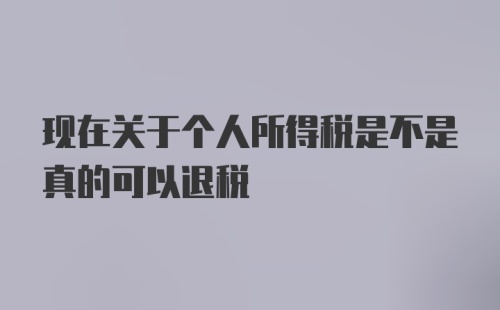 现在关于个人所得税是不是真的可以退税